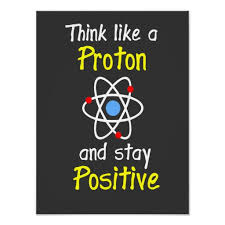 Think like a
Proton

and stay
Positive